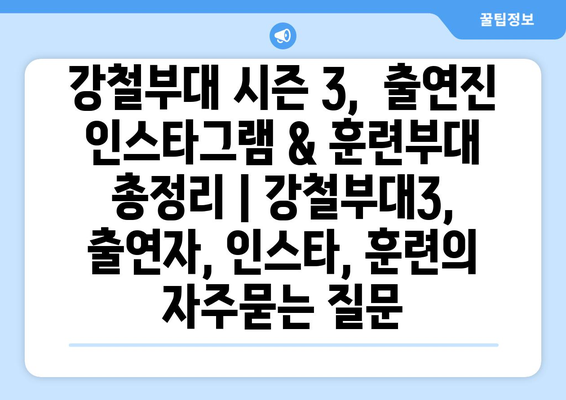 꿀팁정보

강철부대 시즌 3, 출연진 인스타그램 & 훈련부대 총정리 | 강철부대3, 출연자, 인스타, 훈련의 자주묻는 질문